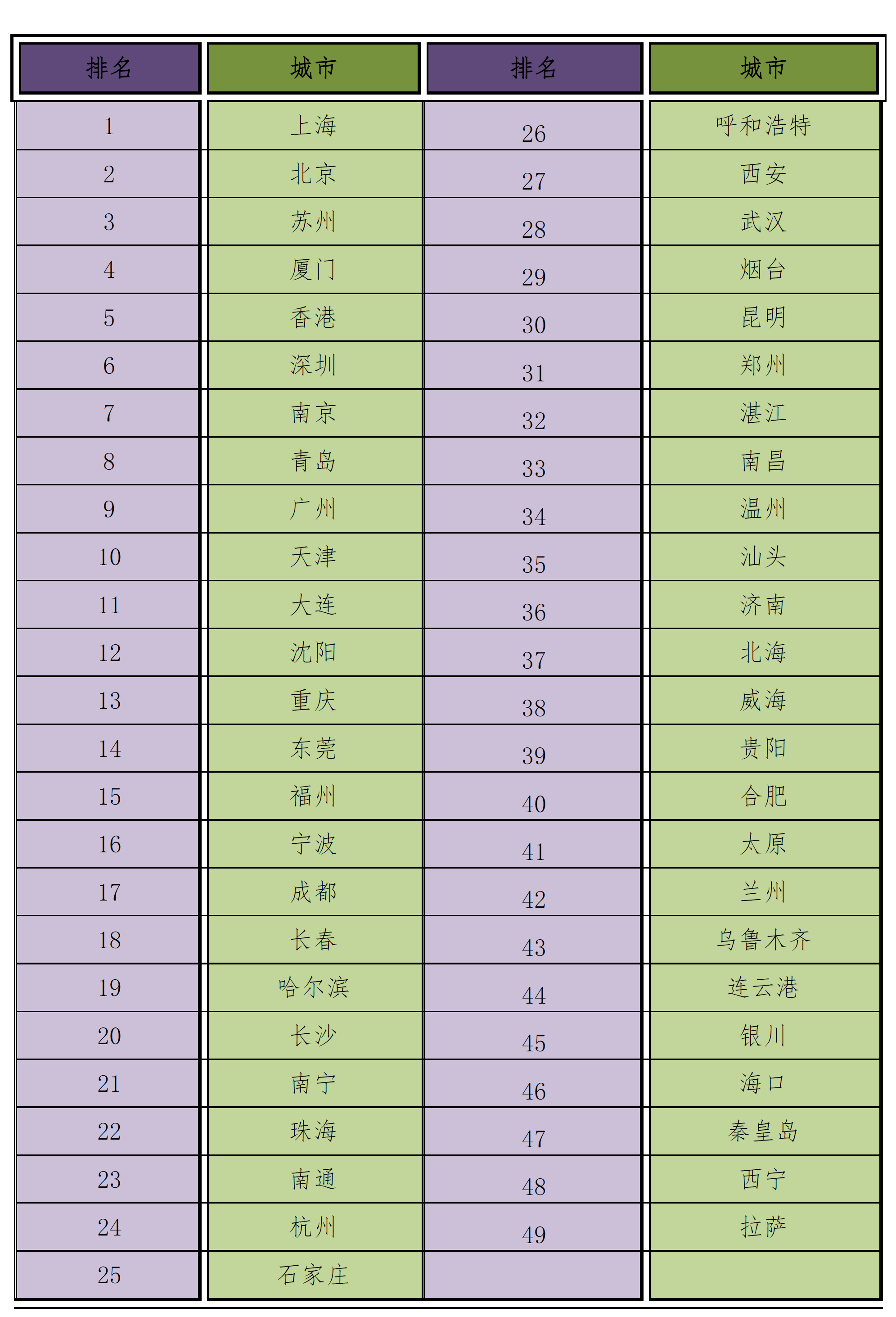 | 排名 | 城市 | 排名 | 城市 |
|---|---|---|---|
| 1 | 上海 | 26 | 呼和浩特 |
| 2 | 北京 | 27 | 西安 |
| 3 | 苏州 | 28 | 武汉 |
| 4 | 厦门 | 29 | 烟台 |
| 5 | 香港 | 30 | 昆明 |
| 6 | 深圳 | 31 | 郑州 |
| 7 | 南京 | 32 | 湛江 |
| 8 | 青岛 | 33 | 南昌 |
| 9 | 广州 | 34 | 温州 |
| 10 | 天津 | 35 | 汕头 |
| 11 | 大连 | 36 | 济南 |
| 12 | 沈阳 | 37 | 北海 |
| 13 | 重庆 | 38 | 威海 |
| 14 | 东莞 | 39 | 贵阳 |
| 15 | 福州 | 40 | 合肥 |
| 16 | 宁波 | 41 | 太原 |
| 17 | 成都 | 42 | 兰州 |
| 18 | 长春 | 43 | 乌鲁木齐 |
| 19 | 哈尔滨 | 44 | 连云港 |
| 20 | 长沙 | 45 | 银川 |
| 21 | 南宁 | 46 | 海口 |
| 22 | 珠海 | 47 | 秦皇岛 |
| 23 | 南通 | 48 | 西宁 |
| 24 | 杭州 | 49 | 拉萨 |
| 25 | 石家庄 | | |